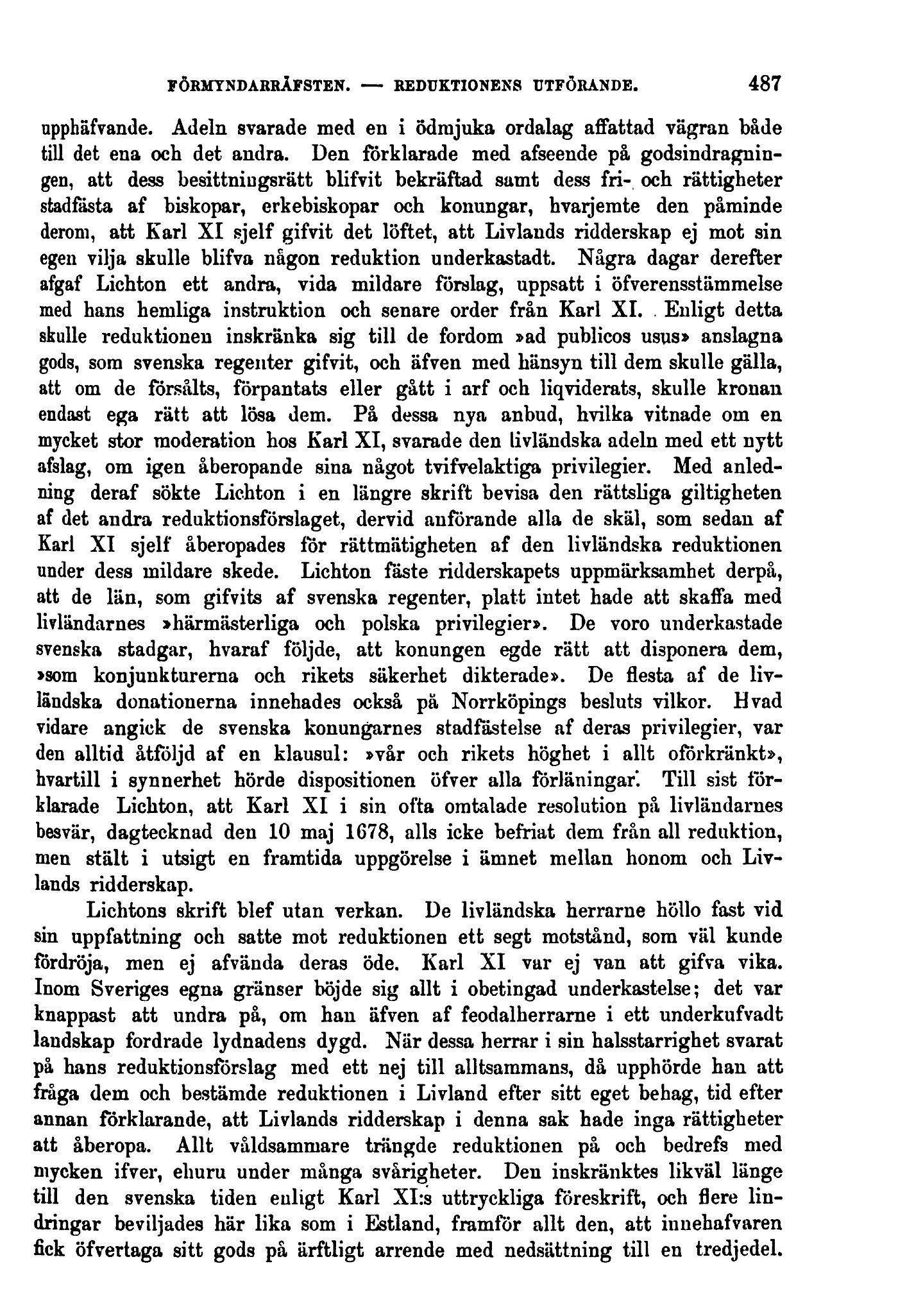 FÖRMYNDARRÄFSTEN. — REDUKTIONENS UTFÖRANDE. 487

upphäfvande. Adeln svarade med en i ödmjuka ordalag affattad vägran både till det ena och det andra. Den förklarade med afseende på godsindragningen, att dess besittningsrätt blifvit bekräftad samt dess fri- och rättigheter stadfästa af biskopar, erkebiskopar och konungar, hvarjemte den påminde derom, att Karl XI sjelf gifvit det löftet, att Livlands ridderskap ej mot sin egen vilja skulle blifva någon reduktion underkastadt. Några dagar derefter afgaf Lichton ett andra, vida mildare förslag, uppsatt i öfverensstämmelse med hans hemliga instruktion och senare order från Karl XI. Enligt detta skulle reduktionen inskränka sig till de fordom »ad publicos usus» anslagna gods, som svenska regenter gifvit, och äfven med hänsyn till dem skulle gälla, att om de försålts, förpantats eller gått i arf och liqviderats, skulle kronan endast ega rätt att lösa dem. På dessa nya anbud, hvilka vitnade om en mycket stor moderation hos Karl XI, svarade den livländska adeln med ett nytt afslag, om igen åberopande sina något tvifvelaktiga privilegier. Med anledning deraf sökte Lichton i en längre skrift bevisa den rättsliga giltigheten af det andra reduktionsförslaget, dervid anförande alla de skäl, som sedan af Karl XI sjelf åberopades för rättmätigheten af den livländska reduktionen under dess mildare skede. Lichton fäste ridderskapets uppmärksamhet derpå, att de län, som gifvits af svenska regenter, platt intet hade att skaffa med livländarnes »härmästerliga och polska privilegier». De voro underkastade svenska stadgar, hvaraf följde, att konungen egde rätt att disponera dem, »som konjunkturerna och rikets säkerhet dikterade». De flesta af de livländska donationerna innehades också på Norrköpings besluts vilkor. Hvad vidare angick de svenska konungarnes stadfästelse af deras privilegier, var den alltid åtföljd af en klausul: »vår och rikets höghet i allt oförkränkt», hvartill i synnerhet hörde dispositionen öfver alla förläningar. Till sist förklarade Lichton, att Karl XI i sin ofta omtalade resolution på livländarnes besvär, dagtecknad den 10 maj 1678, alls icke befriat dem från all reduktion, men stält i utsigt en framtida uppgörelse i ämnet mellan honom och Livlands ridderskap.

Lichtons skrift blef utan verkan. De livländska herrarne höllo fast vid sin uppfattning och satte mot reduktionen ett segt motstånd, som väl kunde fördröja, men ej afvända deras öde. Karl XI var ej van att gifva vika. Inom Sveriges egna gränser böjde sig allt i obetingad underkastelse; det var knappast att undra på, om han äfven af feodalherrarne i ett underkufvadt landskap fordrade lydnadens dygd. När dessa herrar i sin halsstarrighet svarat på hans reduktionsförslag med ett nej till alltsammans, då upphörde han att fråga dem och bestämde reduktionen i Livland efter sitt eget behag, tid efter annan förklarande, att Livlands ridderskap i denna sak hade inga rättigheter att åberopa. Allt våldsammare trängde reduktionen på och bedrefs med mycken ifver, ehuru under många svårigheter. Den inskränktes likväl länge till den svenska tiden enligt Karl XI:s uttryckliga föreskrift, och flere lindringar beviljades här lika som i Estland, framför allt den, att innehafvaren fick öfvertaga sitt gods på ärftligt arrende med nedsättning till en tredjedel.